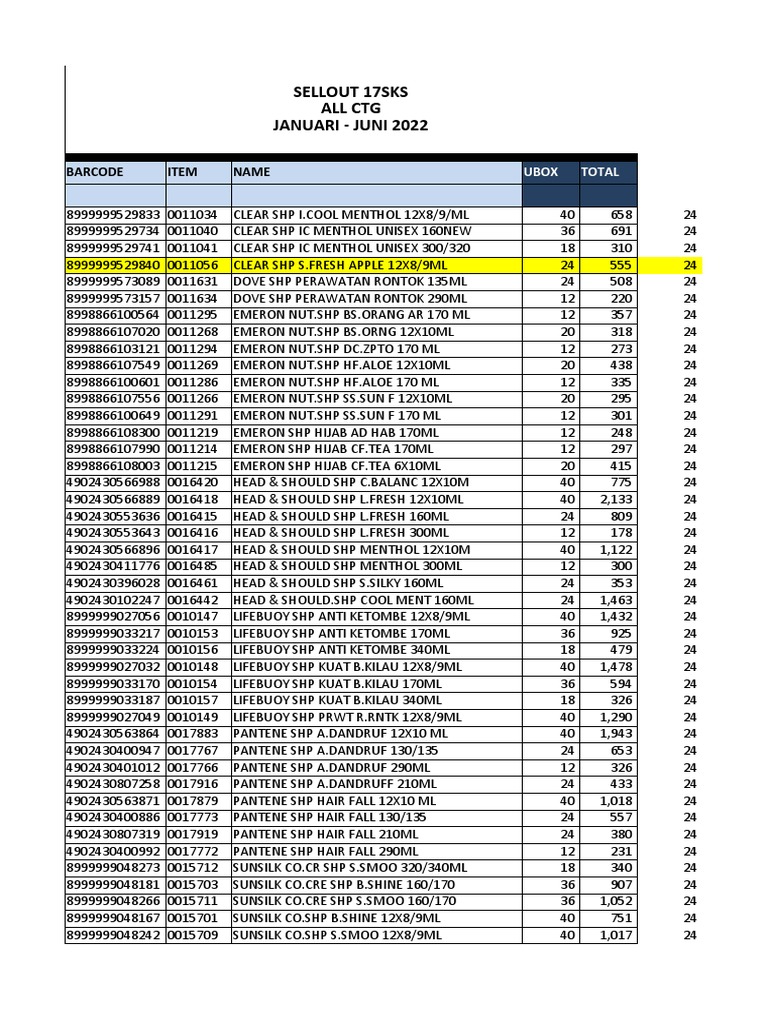 SELLOUT 17SKS
ALL CTG
JANUARI - JUNI 2022

| BARCODE | ITEM | NAME | UBOX | TOTAL | |
|---|---|---|---|---|---|
| | | | | | |
| 8999999529833 | 0011034 | CLEAR SHP I.COOL MENTHOL 12X8/9/ML | 40 | 658 | 24 |
| 8999999529734 | 0011040 | CLEAR SHP IC MENTHOL UNISEX 160NEW | 36 | 691 | 24 |
| 8999999529741 | 0011041 | CLEAR SHP IC MENTHOL UNISEX 300/320 | 18 | 310 | 24 |
| 8999999529840 | 0011056 | CLEAR SHP S.FRESH APPLE 12X8/9ML | 24 | 555 | 24 |
| 8999999573089 | 0011631 | DOVE SHP PERAWATAN RONTOK 135ML | 24 | 508 | 24 |
| 8999999573157 | 0011634 | DOVE SHP PERAWATAN RONTOK 290ML | 12 | 220 | 24 |
| 8998866100564 | 0011295 | EMERON NUT.SHP BS.ORANG AR 170 ML | 12 | 357 | 24 |
| 8998866107020 | 0011268 | EMERON NUT.SHP BS.ORNG 12X10ML | 20 | 318 | 24 |
| 8998866103121 | 0011294 | EMERON NUT.SHP DC.ZPTO 170 ML | 12 | 273 | 24 |
| 8998866107549 | 0011269 | EMERON NUT.SHP HF.ALOE 12X10ML | 20 | 438 | 24 |
| 8998866100601 | 0011286 | EMERON NUT.SHP HF.ALOE 170 ML | 12 | 335 | 24 |
| 8998866107556 | 0011266 | EMERON NUT.SHP SS.SUN F 12X10ML | 20 | 295 | 24 |
| 8998866100649 | 0011291 | EMERON NUT.SHP SS.SUN F 170 ML | 12 | 301 | 24 |
| 8998866108300 | 0011219 | EMERON SHP HIJAB AD HAB 170ML | 12 | 248 | 24 |
| 8998866107990 | 0011214 | EMERON SHP HIJAB CF.TEA 170ML | 12 | 297 | 24 |
| 8998866108003 | 0011215 | EMERON SHP HIJAB CF.TEA 6X10ML | 20 | 415 | 24 |
| 4902430566988 | 0016420 | HEAD & SHOULD SHP C.BALANC 12X10M | 40 | 775 | 24 |
| 4902430566889 | 0016418 | HEAD & SHOULD SHP L.FRESH 12X10ML | 40 | 2,133 | 24 |
| 4902430553636 | 0016415 | HEAD & SHOULD SHP L.FRESH 160ML | 24 | 809 | 24 |
| 4902430553643 | 0016416 | HEAD & SHOULD SHP L.FRESH 300ML | 12 | 178 | 24 |
| 4902430566896 | 0016417 | HEAD & SHOULD SHP MENTHOL 12X10M | 40 | 1,122 | 24 |
| 4902430411776 | 0016485 | HEAD & SHOULD SHP MENTHOL 300ML | 12 | 300 | 24 |
| 4902430396028 | 0016461 | HEAD & SHOULD SHP S.SILKY 160ML | 24 | 353 | 24 |
| 4902430102247 | 0016442 | HEAD & SHOULD.SHP COOL MENT 160ML | 24 | 1,463 | 24 |
| 8999999027056 | 0010147 | LIFEBUOY SHP ANTI KETOMBE 12X8/9ML | 40 | 1,432 | 24 |
| 8999999033217 | 0010153 | LIFEBUOY SHP ANTI KETOMBE 170ML | 36 | 925 | 24 |
| 8999999033224 | 0010156 | LIFEBUOY SHP ANTI KETOMBE 340ML | 18 | 479 | 24 |
| 8999999027032 | 0010148 | LIFEBUOY SHP KUAT B.KILAU 12X8/9ML | 40 | 1,478 | 24 |
| 8999999033170 | 0010154 | LIFEBUOY SHP KUAT B.KILAU 170ML | 36 | 594 | 24 |
| 8999999033187 | 0010157 | LIFEBUOY SHP KUAT B.KILAU 340ML | 18 | 326 | 24 |
| 8999999027049 | 0010149 | LIFEBUOY SHP PRWT R.RNTK 12X8/9ML | 40 | 1,290 | 24 |
| 4902430563864 | 0017883 | PANTENE SHP A.DANDRUF 12X10 ML | 40 | 1,943 | 24 |
| 4902430400947 | 0017767 | PANTENE SHP A.DANDRUF 130/135 | 24 | 653 | 24 |
| 4902430401012 | 0017766 | PANTENE SHP A.DANDRUF 290ML | 12 | 326 | 24 |
| 4902430807258 | 0017916 | PANTENE SHP A.DANDRUFF 210ML | 24 | 433 | 24 |
| 4902430563871 | 0017879 | PANTENE SHP HAIR FALL 12X10 ML | 40 | 1,018 | 24 |
| 4902430400886 | 0017773 | PANTENE SHP HAIR FALL 130/135 | 24 | 557 | 24 |
| 4902430807319 | 0017919 | PANTENE SHP HAIR FALL 210ML | 24 | 380 | 24 |
| 4902430400992 | 0017772 | PANTENE SHP HAIR FALL 290ML | 12 | 231 | 24 |
| 8999999048273 | 0015712 | SUNSILK CO.CR SHP S.SMOO 320/340ML | 18 | 340 | 24 |
| 8999999048181 | 0015703 | SUNSILK CO.CRE SHP B.SHINE 160/170 | 36 | 907 | 24 |
| 8999999048266 | 0015711 | SUNSILK CO.CRE SHP S.SMOO 160/170 | 36 | 1,052 | 24 |
| 8999999048167 | 0015701 | SUNSILK CO.SHP B.SHINE 12X8/9ML | 40 | 751 | 24 |
| 8999999048242 | 0015709 | SUNSILK CO.SHP S.SMOO 12X8/9ML | 40 | 1,017 | 24 |